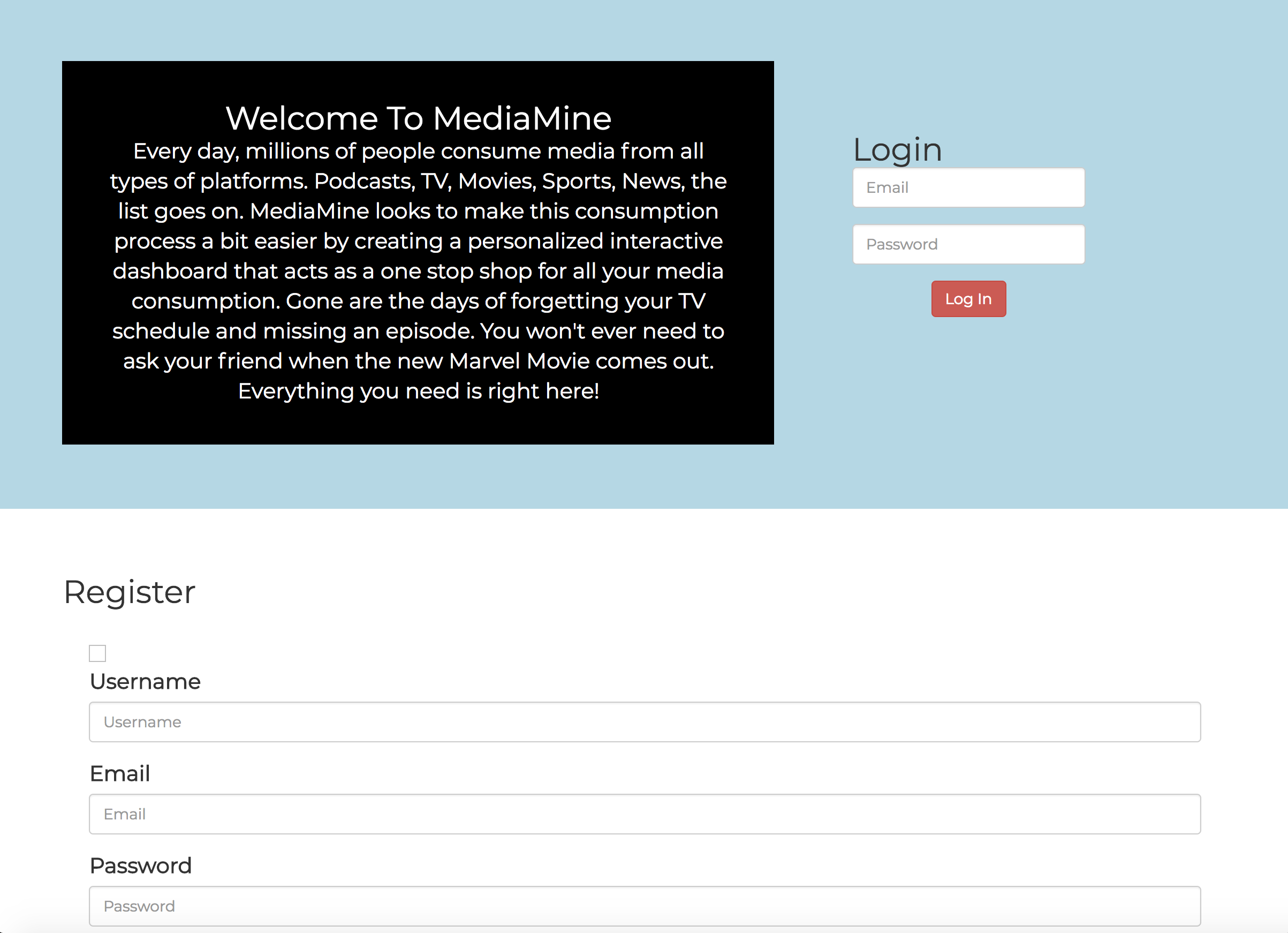 Welcome To MediaMine
Every day, millions of people consume media from all types of platforms. Podcasts, TV, Movies, Sports, News, the list goes on. MediaMine looks to make this consumption process a bit easier by creating a personalized interactive dashboard that acts as a one stop shop for all your media consumption. Gone are the days of forgetting your TV schedule and missing an episode. You won't ever need to ask your friend when the new Marvel Movie comes out. Everything you need is right here!

Login

Email

Password

Log In

Register

Username

Username

Email

Email

Password

Password